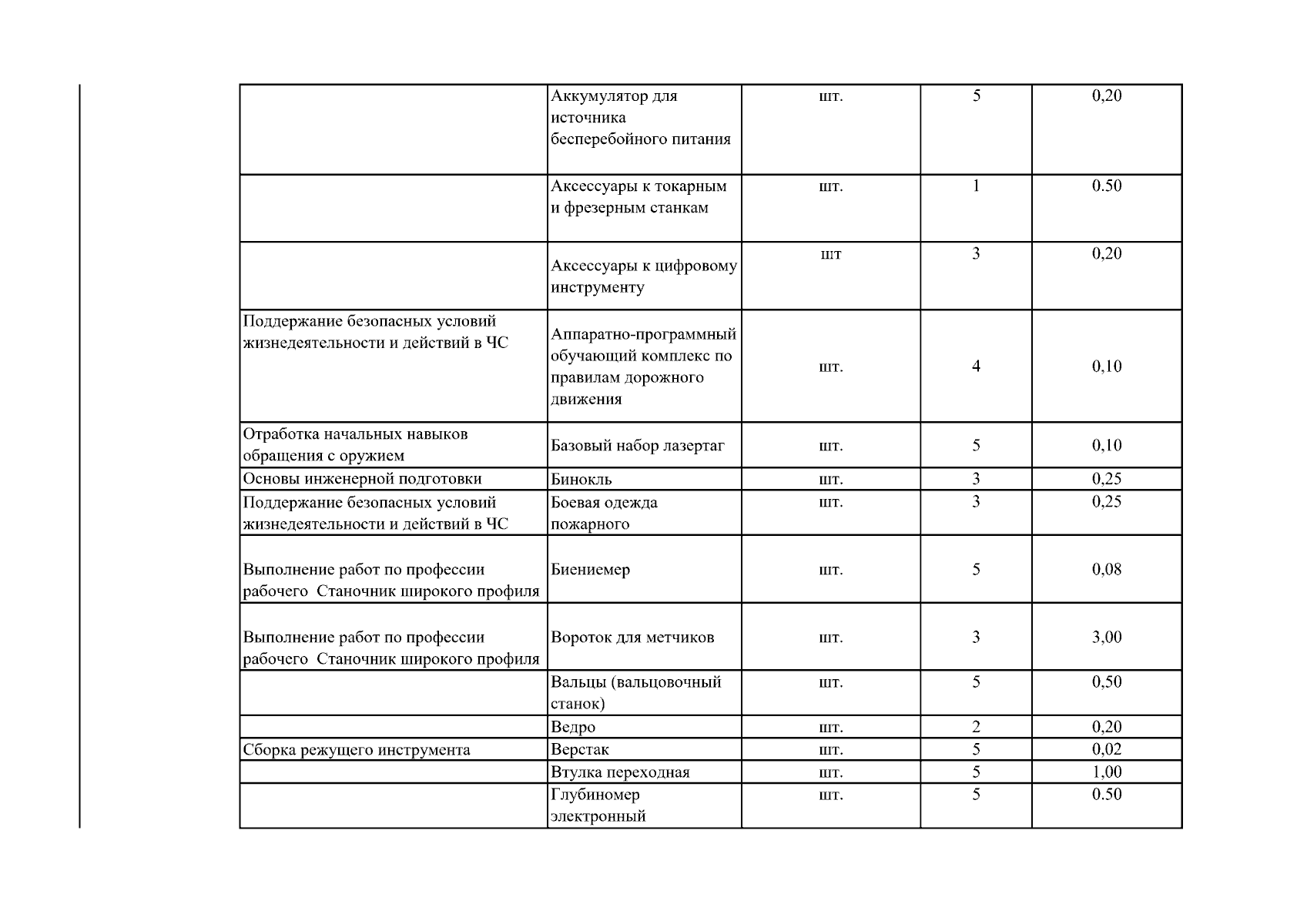 |  | Аккумулятор для источника бесперебойного питания | шт. | 5 | 0,20 |
|---|---|---|---|---|
|  | Аксессуары к токарным и фрезерным станкам | шт. | 1 | 0.50 |
|  | Аксессуары к цифровому инструменту | шт | 3 | 0,20 |
| Поддержание безопасных условий жизнедеятельности и действий в ЧС | Аппаратно-программный обучающий комплекс по правилам дорожного движения | шт. | 4 | 0,10 |
| Отработка начальных навыков обращения с оружием | Базовый набор лазертаг | шт. | 5 | 0,10 |
| Основы инженерной подготовки | Бинокль | шт. | 3 | 0,25 |
| Поддержание безопасных условий жизнедеятельности и действий в ЧС | Боевая одежда пожарного | шт. | 3 | 0,25 |
| Выполнение работ по профессии рабочего  Станочник широкого профиля | Биениемер | шт. | 5 | 0,08 |
| Выполнение работ по профессии рабочего  Станочник широкого профиля | Вороток для метчиков | шт. | 3 | 3,00 |
|  | Вальцы (вальцовочный станок) | шт. | 5 | 0,50 |
|  | Ведро | шт. | 2 | 0,20 |
| Сборка режущего инструмента | Верстак | шт. | 5 | 0,02 |
|  | Втулка переходная | шт. | 5 | 1,00 |
|  | Глубиномер электронный | шт. | 5 | 0.50 |